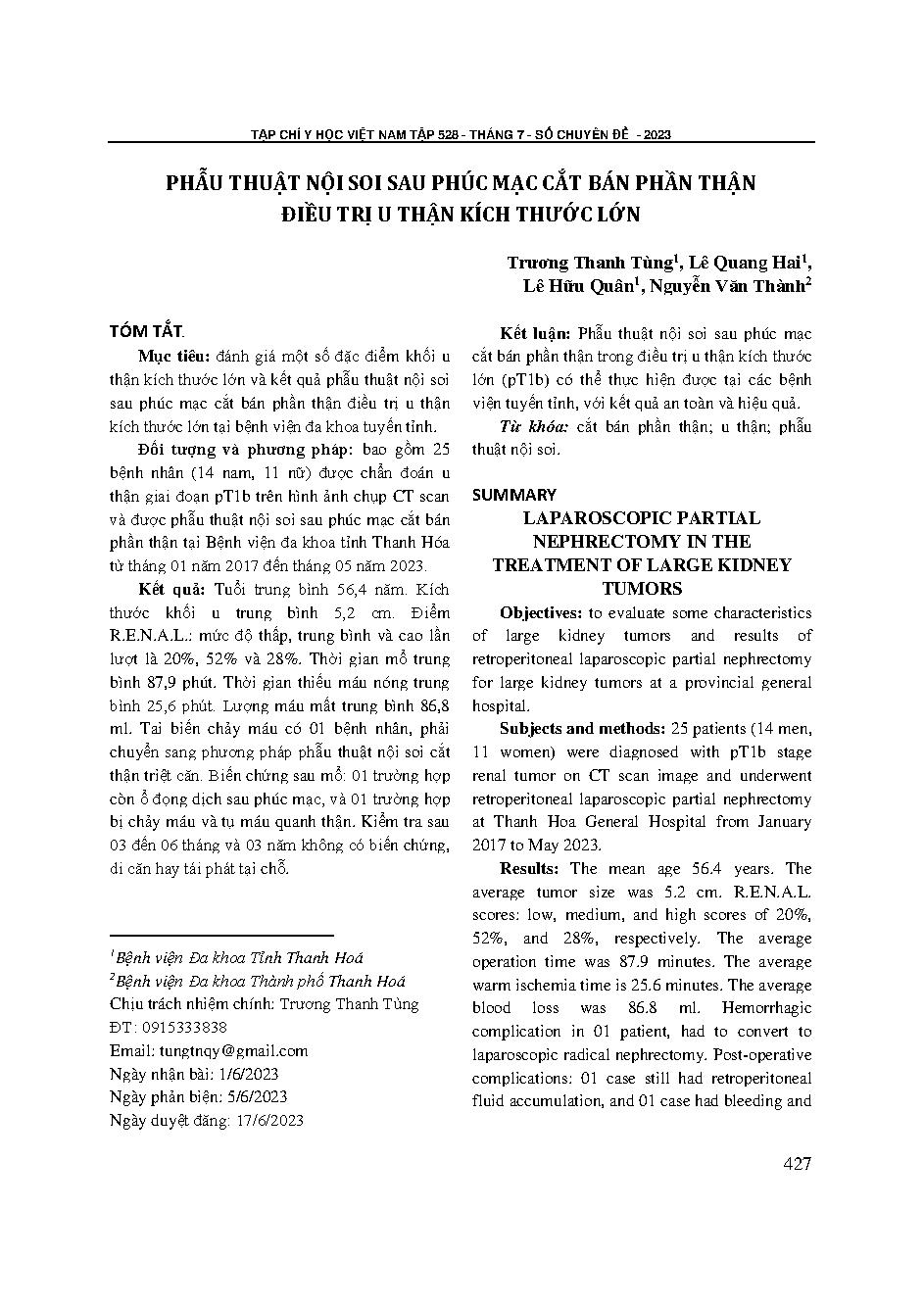 TẠP CHÍ Y HỌC VIỆT NAM TẬP 528 - THÁNG 7 - SỐ CHUYÊN ĐỀ - 2023

PHẪU THUẬT NỘI SOI SAU PHÚC MẠC CẮT BÁN PHẦN THẬN ĐIỀU TRỊ U THẬN KÍCH THƯỚC LỚN

Trương Thanh Tùng$^1$, Lê Quang Hai$^1$, Lê Hữu Quân$^1$, Nguyễn Văn Thành$^2$

TÓM TẮT.

Mục tiêu: đánh giá một số đặc điểm khối u thận kích thước lớn và kết quả phẫu thuật nội soi sau phúc mạc cắt bán phần thận điều trị u thận kích thước lớn tại bệnh viện đa khoa tuyến tỉnh.

Đối tượng và phương pháp: bao gồm 25 bệnh nhân (14 nam, 11 nữ) được chẩn đoán u thận giai đoạn pT1b trên hình ảnh chụp CT scan và được phẫu thuật nội soi sau phúc mạc cắt bán phần thận tại Bệnh viện đa khoa tỉnh Thanh Hóa từ tháng 01 năm 2017 đến tháng 05 năm 2023.

Kết quả: Tuổi trung bình 56,4 năm. Kích thước khối u trung bình 5,2 cm. Điểm R.E.N.A.L.: mức độ thấp, trung bình và cao lần lượt là 20%, 52% và 28%. Thời gian mổ trung bình 87,9 phút. Thời gian thiếu máu nóng trung bình 25,6 phút. Lượng máu mất trung bình 86,8 ml. Tai biến chảy máu có 01 bệnh nhân, phải chuyển sang phương pháp phẫu thuật nội soi cắt thận triệt căn. Biến chứng sau mổ: 01 trường hợp còn ổ đọng dịch sau phúc mạc, và 01 trường hợp bị chảy máu và tụ máu quanh thận. Kiểm tra sau 03 đến 06 tháng và 03 năm không có biến chứng, di căn hay tái phát tại chỗ.

$^1$Bệnh viện Đa khoa Tỉnh Thanh Hoá
$^2$Bệnh viện Đa khoa Thành phố Thanh Hoá
Chịu trách nhiệm chính: Trương Thanh Tùng
ĐT: 0915333838
Email: tungtnqy@gmail.com
Ngày nhận bài: 1/6/2023
Ngày phản biện: 5/6/2023
Ngày duyệt đăng: 17/6/2023

Kết luận: Phẫu thuật nội soi sau phúc mạc cắt bán phần thận trong điều trị u thận kích thước lớn (pT1b) có thể thực hiện được tại các bệnh viện tuyến tỉnh, với kết quả an toàn và hiệu quả.

Từ khóa: cắt bán phần thận; u thận; phẫu thuật nội soi.

SUMMARY
LAPAROSCOPIC PARTIAL NEPHRECTOMY IN THE TREATMENT OF LARGE KIDNEY TUMORS

Objectives: to evaluate some characteristics of large kidney tumors and results of retroperitoneal laparoscopic partial nephrectomy for large kidney tumors at a provincial general hospital.

Subjects and methods: 25 patients (14 men, 11 women) were diagnosed with pT1b stage renal tumor on CT scan image and underwent retroperitoneal laparoscopic partial nephrectomy at Thanh Hoa General Hospital from January 2017 to May 2023.

Results: The mean age 56.4 years. The average tumor size was 5.2 cm. R.E.N.A.L. scores: low, medium, and high scores of 20%, 52%, and 28%, respectively. The average operation time was 87.9 minutes. The average warm ischemia time is 25.6 minutes. The average blood loss was 86.8 ml. Hemorrhagic complication in 01 patient, had to convert to laparoscopic radical nephrectomy. Post-operative complications: 01 case still had retroperitoneal fluid accumulation, and 01 case had bleeding and

427